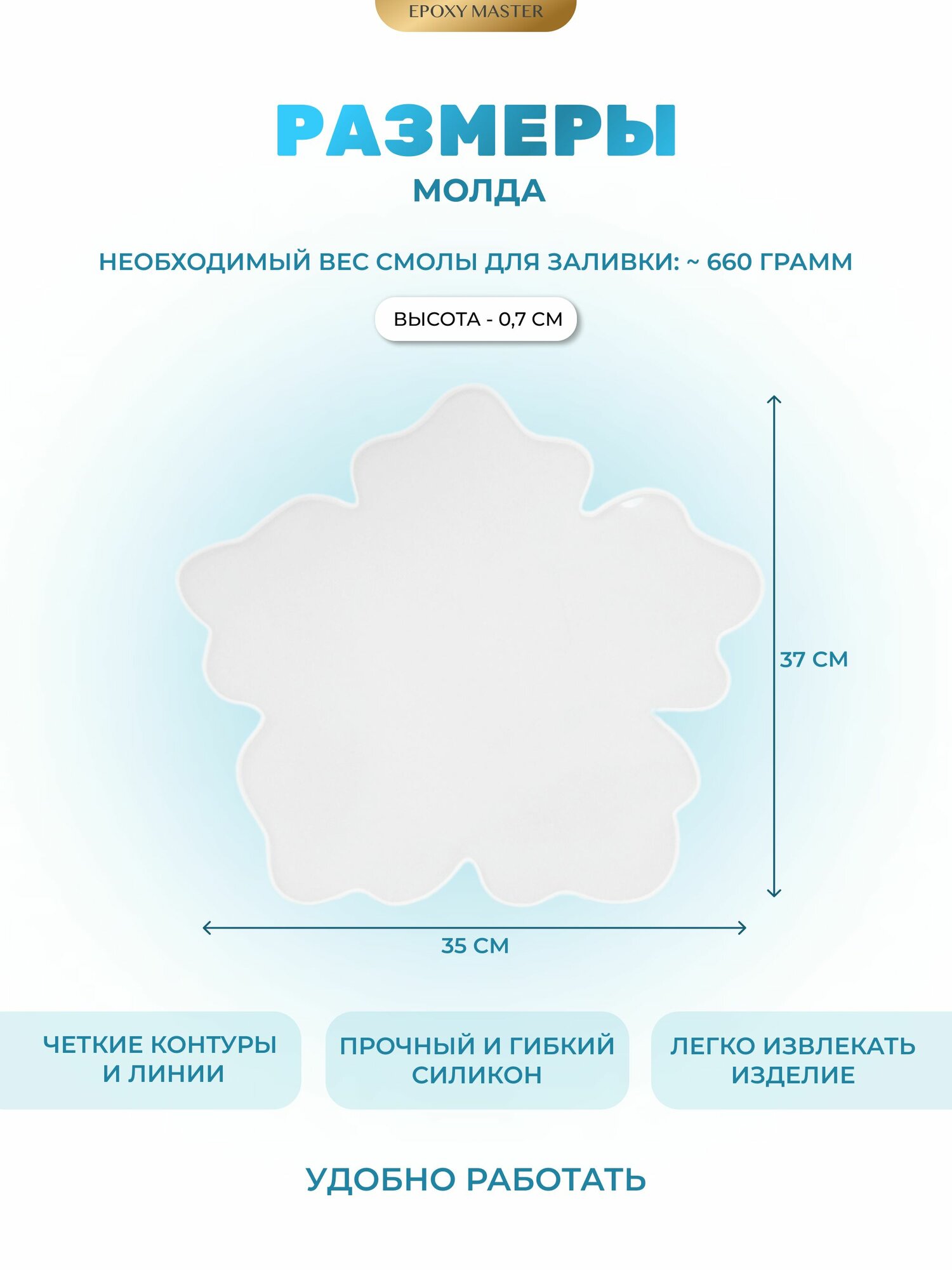 EPOXY MASTER

РАЗМЕРЫ

МОЛДА

НЕОБХОДИМЫЙ ВЕС СМОЛЫ ДЛЯ ЗАЛИВКИ: ~ 660 ГРАММ

ВЫСОТА - 0,7 СМ

37 СМ

35 СМ

ЧЕТКИЕ КОНТУРЫ И ЛИНИИ

ПРОЧНЫЙ И ГИБКИЙ СИЛИКОН

ЛЕГКО ИЗВЛЕКАТЬ ИЗДЕЛИЕ

УДОБНО РАБОТАТЬ